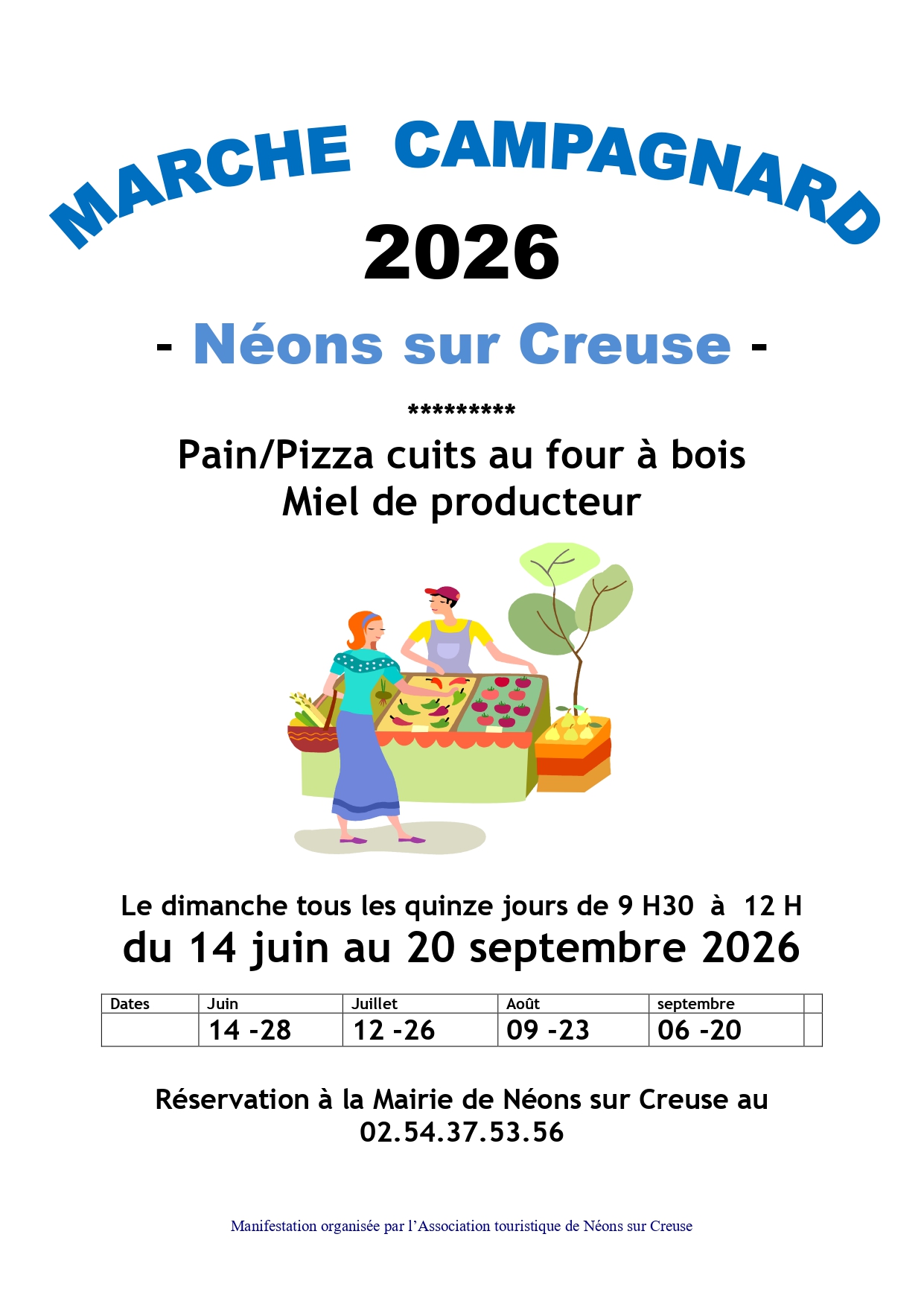 MARCHE CAMPAGNARD

2026

- Néons sur Creuse -

*********

Pain/Pizza cuits au four à bois
Miel de producteur

Le dimanche tous les quinze jours de 9 H30 à 12 H
du 14 juin au 20 septembre 2026

| Dates | Juin | Juillet | Août | septembre | |
|---|---|---|---|---|---|
| | 14 -28 | 12 -26 | 09 -23 | 06 -20 | |

Réservation à la Mairie de Néons sur Creuse au
02.54.37.53.56

Manifestation organisée par l'Association touristique de Néons sur Creuse